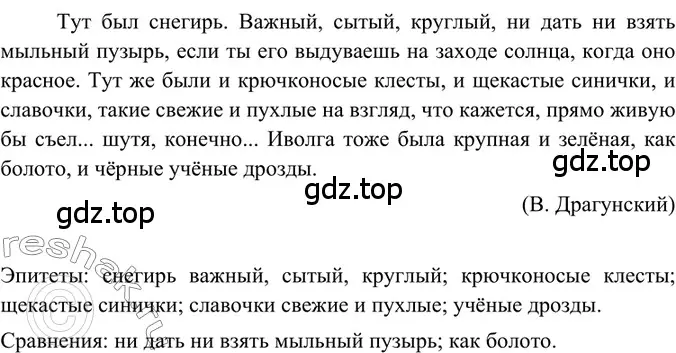 Тут был снегирь. Важный, сытый, круглый, ни дать ни взять мыльный пузырь, если ты его выдуваешь на заходе солнца, когда оно красное. Тут же были и крючконосые клесты, и щекастые синички, и славочки, такие свежие и пухлые на взгляд, что кажется, прямо живую бы съел... шутя, конечно... Иволга тоже была крупная и зелёная, как болото, и чёрные учёные дрозды.

gdz.top

gdz.top

gdz.top

(В. Драгунский)

reshak.ru

Эпитеты: снегирь важный, сытый, круглый; крючконосые клесты; щекастые синички; славочки свежие и пухлые; учёные дрозды.

Сравнения: ни дать ни взять мыльный пузырь; как болото.